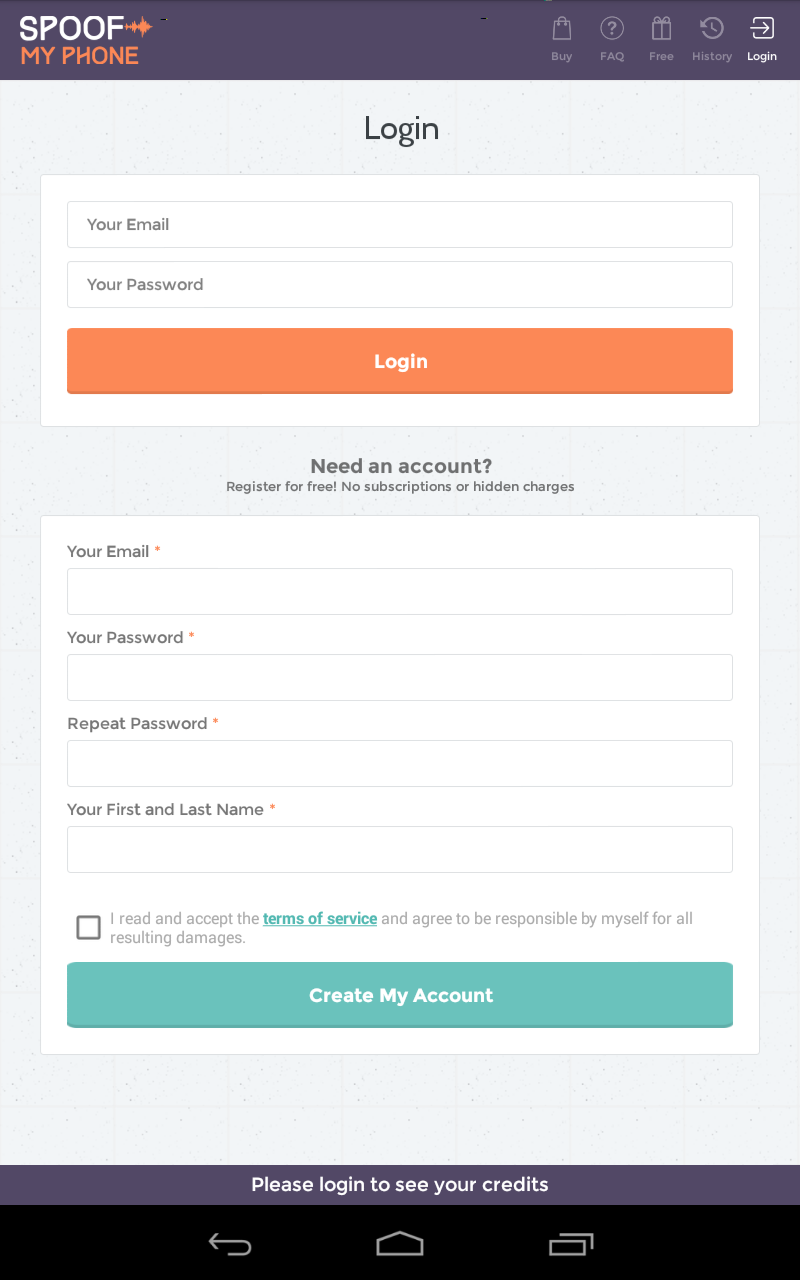 SPOOF MY PHONE

Buy FAQ Free History Login

Login

Your Email

Your Password

Login

Need an account?
Register for free! No subscriptions or hidden charges

Your Email *

Your Password *

Repeat Password *

Your First and Last Name *

I read and accept the terms of service and agree to be responsible by myself for all resulting damages.

Create My Account

Please login to see your credits